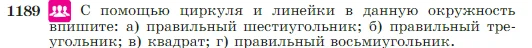 1189 С помощью циркуля и линейки в данную окружность впишите: а) правильный шестиугольник; б) правильный треугольник; в) квадрат; г) правильный восьмиугольник.